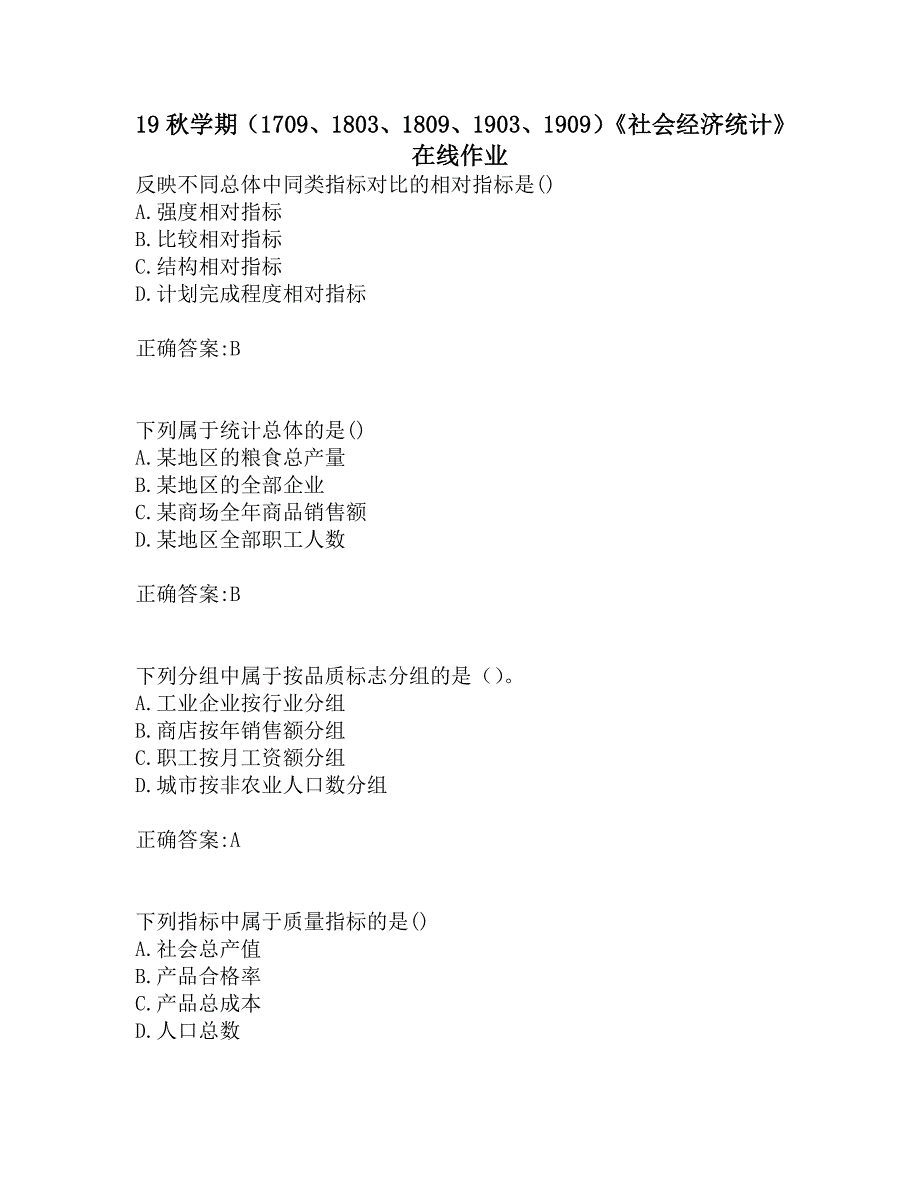 19 秋学期（1709、1803、1809、1903、1909）《社会经济统计》在线作业

反映不同总体中同类指标对比的相对指标是()
A.强度相对指标
B.比较相对指标
C.结构相对指标
D.计划完成程度相对指标

正确答案:B

下列属于统计总体的是()
A.某地区的粮食总产量
B.某地区的全部企业
C.某商场全年商品销售额
D.某地区全部职工人数

正确答案:B

下列分组中属于按品质标志分组的是（）。
A.工业企业按行业分组
B.商店按年销售额分组
C.职工按月工资额分组
D.城市按非农业人口数分组

正确答案:A

下列指标中属于质量指标的是()
A.社会总产值
B.产品合格率
C.产品总成本
D.人口总数